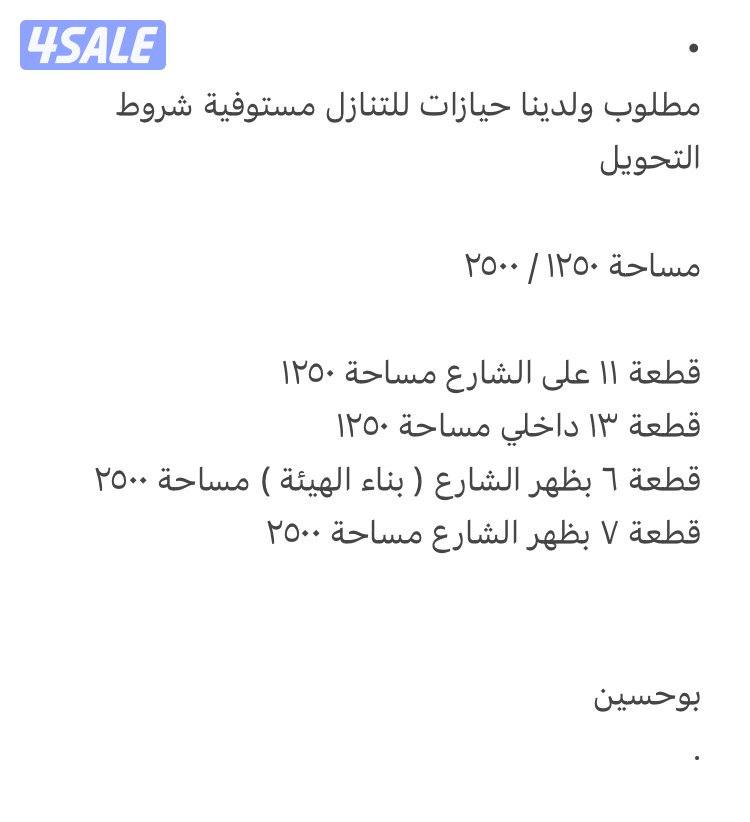 4SALE

•

مطلوب ولدينا حيازات للتنازل مستوفية شروط التحويل

مساحة ١٢٥٠ / ٢٥٠٠

قطعة ١١ على الشارع مساحة ١٢٥٠
قطعة ١٣ داخلي مساحة ١٢٥٠
قطعة ٦ بظهر الشارع ( بناء الهيئة ) مساحة ٢٥٠٠
قطعة ٧ بظهر الشارع مساحة ٢٥٠٠

بوحسين
.